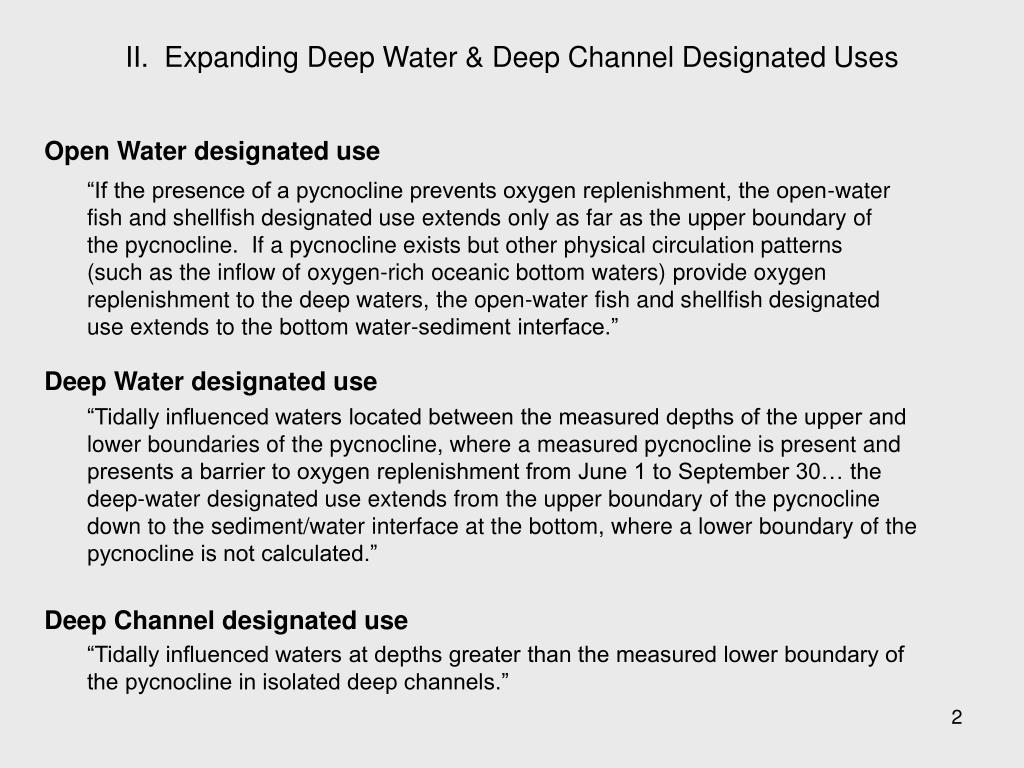 II. Expanding Deep Water & Deep Channel Designated Uses

Open Water designated use

“If the presence of a pycnocline prevents oxygen replenishment, the open-water fish and shellfish designated use extends only as far as the upper boundary of the pycnocline. If a pycnocline exists but other physical circulation patterns (such as the inflow of oxygen-rich oceanic bottom waters) provide oxygen replenishment to the deep waters, the open-water fish and shellfish designated use extends to the bottom water-sediment interface.”

Deep Water designated use

“Tidally influenced waters located between the measured depths of the upper and lower boundaries of the pycnocline, where a measured pycnocline is present and presents a barrier to oxygen replenishment from June 1 to September 30… the deep-water designated use extends from the upper boundary of the pycnocline down to the sediment/water interface at the bottom, where a lower boundary of the pycnocline is not calculated.”

Deep Channel designated use

“Tidally influenced waters at depths greater than the measured lower boundary of the pycnocline in isolated deep channels.”

2